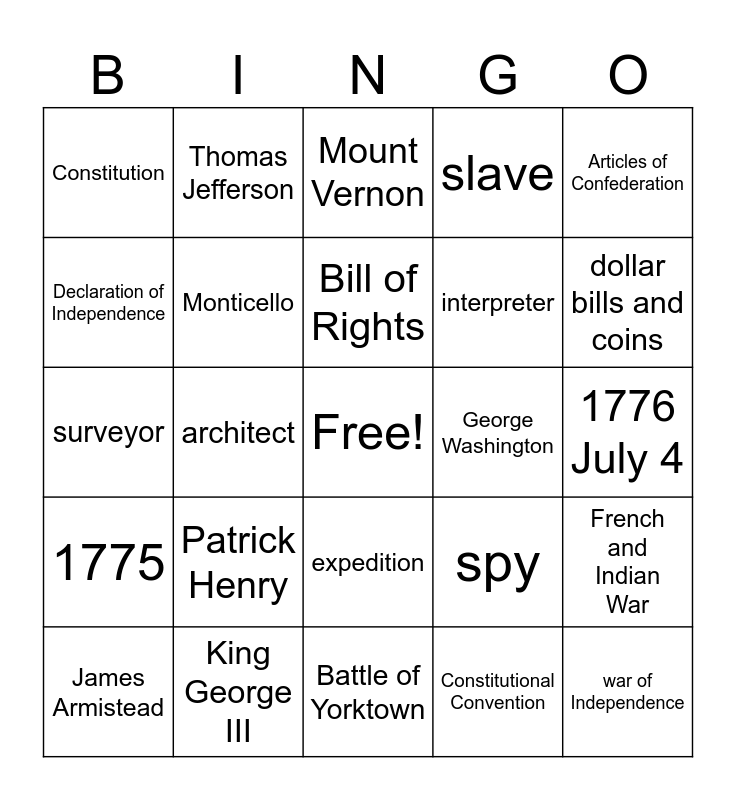 | B | I | N | G | O |
|---|---|---|---|---|
| Constitution | Thomas Jefferson | Mount Vernon | slave | Articles of Confederation |
| Declaration of Independence | Monticello | Bill of Rights | interpreter | dollar bills and coins |
| surveyor | architect | Free! | George Washington | 1776 July 4 |
| 1775 | Patrick Henry | expedition | spy | French and Indian War |
| James Armistead | King George III | Battle of Yorktown | Constitutional Convention | war of Independence |